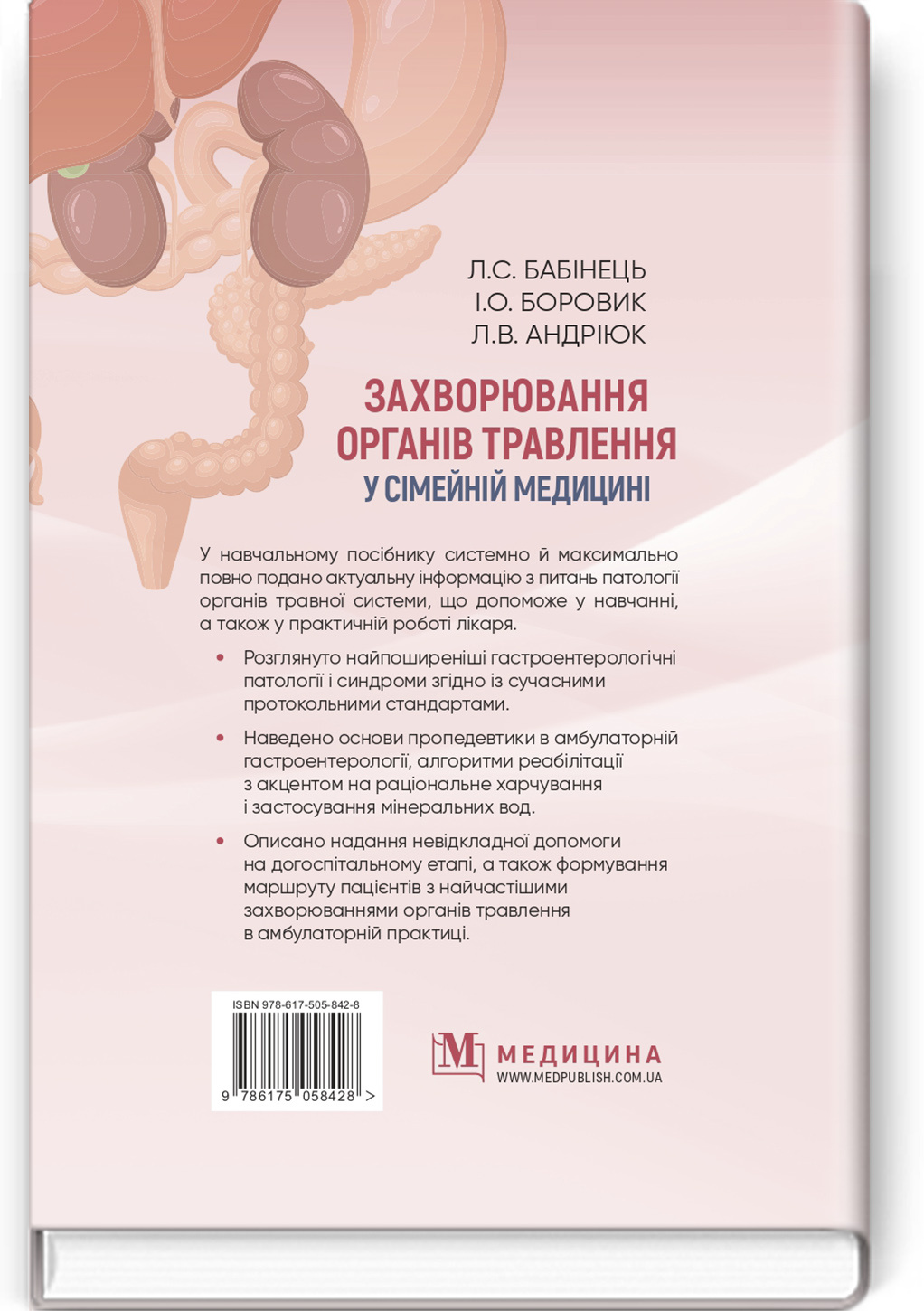 Л.С. БАБІНЕЦЬ
І.О. БОРОВИК
Л.В. АНДРІЮК

ЗАХВОРЮВАННЯ ОРГАНІВ ТРАВЛЕННЯ
У СІМЕЙНІЙ МЕДИЦИНІ

У навчальному посібнику системно й максимально повно подано актуальну інформацію з питань патології органів травної системи, що допоможе у навчанні, а також у практичній роботі лікаря.

• Розглянуто найпоширеніші гастроентерологічні патології і синдроми згідно із сучасними протокольними стандартами.

• Наведено основи пропедевтики в амбулаторній гастроентерології, алгоритми реабілітації з акцентом на раціональне харчування і застосування мінеральних вод.

• Описано надання невідкладної допомоги на догоспітальному етапі, а також формування маршруту пацієнтів з найчастішими захворюваннями органів травлення в амбулаторній практиці.

ISBN 978-617-505-842-8
9 786175 058428 >

М МЕДИЦИНА
WWW.MEDPUBLISH.COM.UA